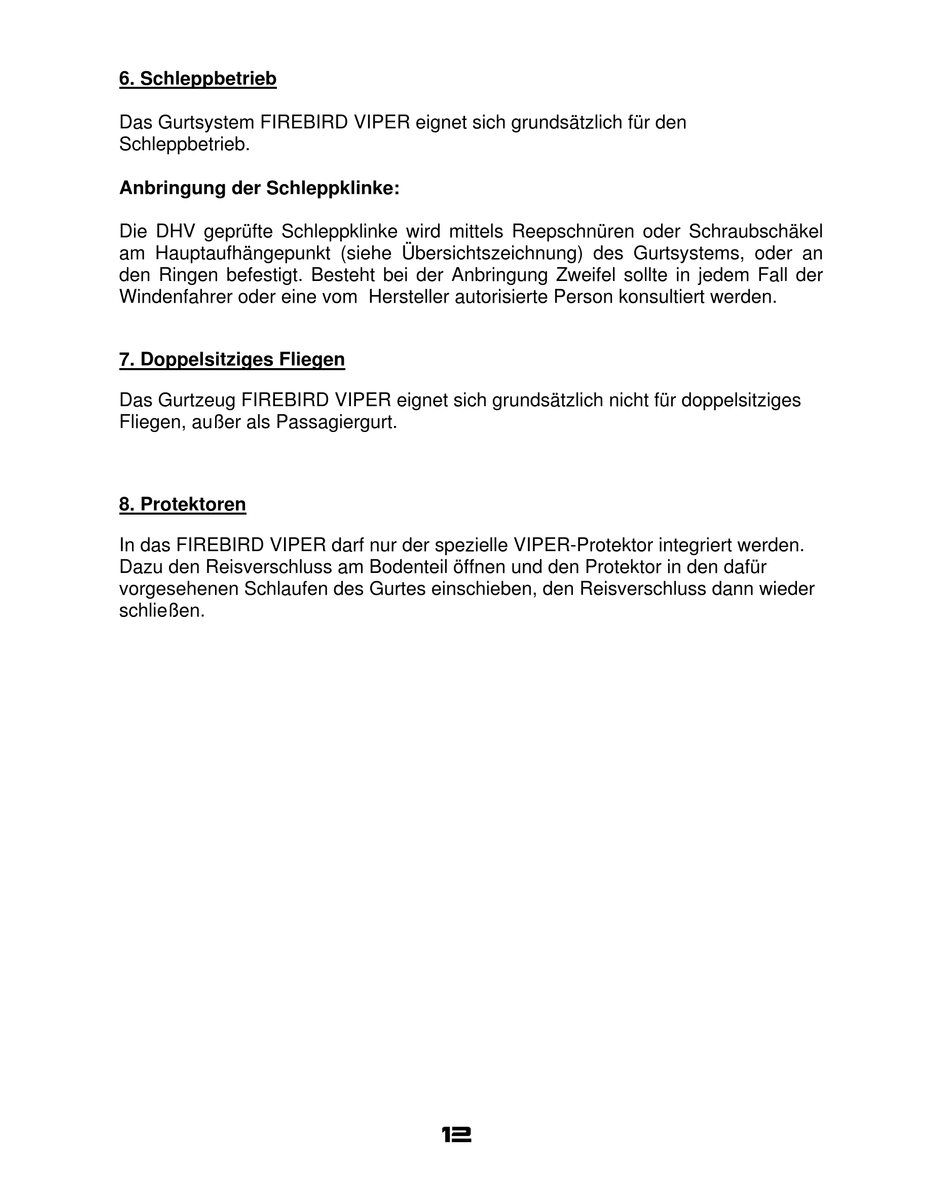 6. Schleppbetrieb

Das Gurtsystem FIREBIRD VIPER eignet sich grundsätzlich für den Schleppbetrieb.

Anbringung der Schleppklinke:

Die DHV geprüfte Schleppklinke wird mittels Reepschnüren oder Schraubschäkel am Hauptaufhängepunkt (siehe Übersichtszeichnung) des Gurtsystems, oder an den Ringen befestigt. Besteht bei der Anbringung Zweifel sollte in jedem Fall der Windenfahrer oder eine vom Hersteller autorisierte Person konsultiert werden.

7. Doppelsitziges Fliegen

Das Gurtzeug FIREBIRD VIPER eignet sich grundsätzlich nicht für doppelsitziges Fliegen, außer als Passagiergurt.

8. Protektoren

In das FIREBIRD VIPER darf nur der spezielle VIPER-Protektor integriert werden. Dazu den Reisverschluss am Bodenteil öffnen und den Protektor in den dafür vorgesehenen Schlaufen des Gurtes einschieben, den Reisverschluss dann wieder schließen.

12